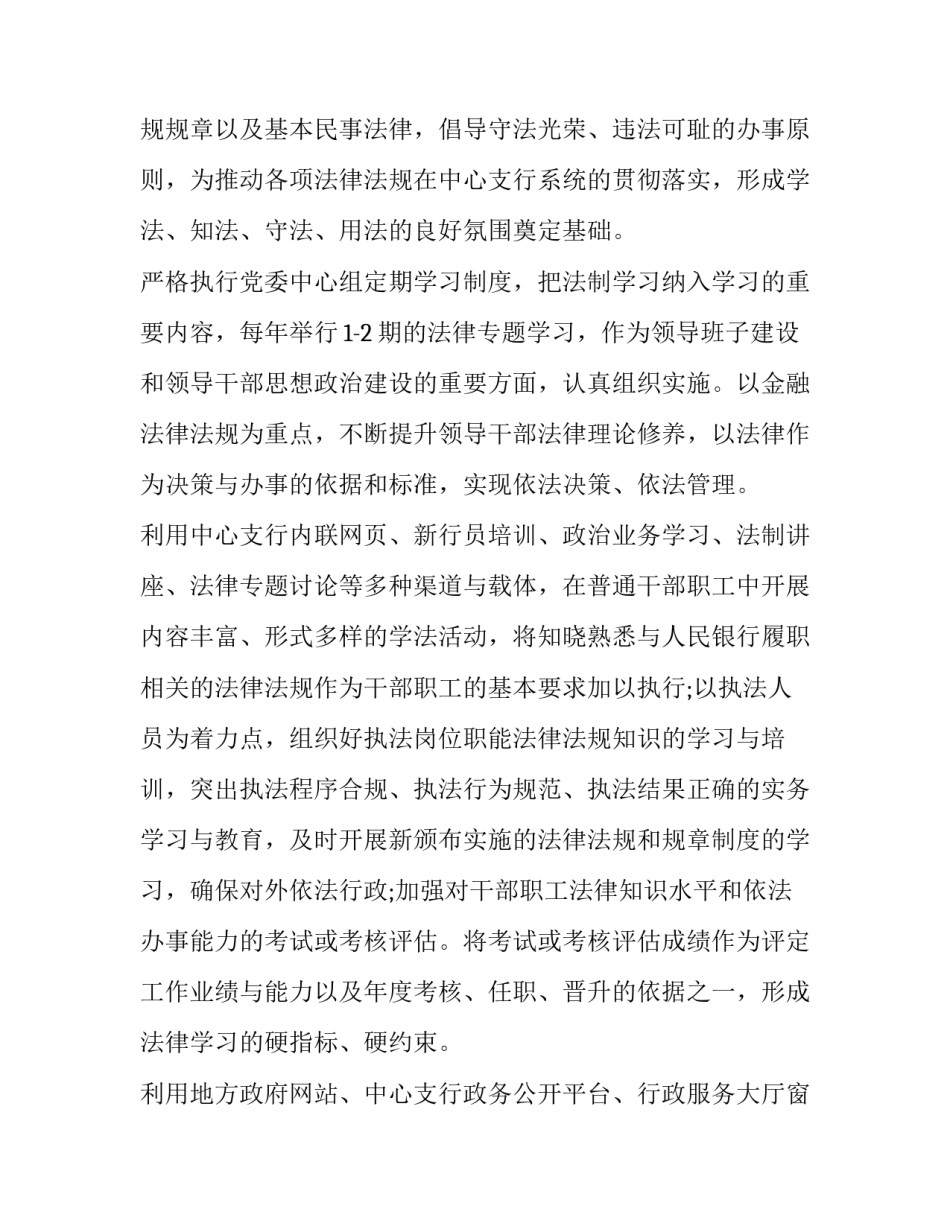 规规章以及基本民事法律，倡导守法光荣、违法可耻的办事原则，为推动各项法律法规在中心支行系统的贯彻落实，形成学法、知法、守法、用法的良好氛围奠定基础。

严格执行党委中心组定期学习制度，把法制学习纳入学习的重要内容，每年举行1-2期的法律专题学习，作为领导班子建设和领导干部思想政治建设的重要方面，认真组织实施。以金融法律法规为重点，不断提升领导干部法律理论修养，以法律作为决策与办事的依据和标准，实现依法决策、依法管理。

利用中心支行内联网页、新行员培训、政治业务学习、法制讲座、法律专题讨论等多种渠道与载体，在普通干部职工中开展内容丰富、形式多样的学法活动，将知晓熟悉与人民银行履职相关的法律法规作为干部职工的基本要求加以执行;以执法人员为着力点，组织好执法岗位职能法律法规知识的学习与培训，突出执法程序合规、执法行为规范、执法结果正确的实务学习与教育，及时开展新颁布实施的法律法规和规章制度的学习，确保对外依法行政;加强对干部职工法律知识水平和依法办事能力的考试或考核评估。将考试或考核评估成绩作为评定工作业绩与能力以及年度考核、任职、晋升的依据之一，形成法律学习的硬指标、硬约束。

利用地方政府网站、中心支行政务公开平台、行政服务大厅窗